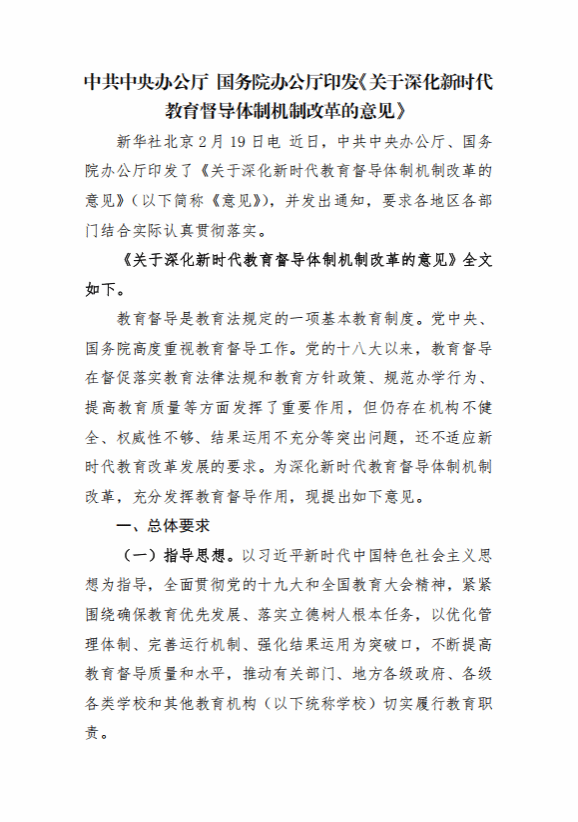 中共中央办公厅 国务院办公厅印发《关于深化新时代教育督导体制机制改革的意见》

新华社北京2月19日电 近日，中共中央办公厅、国务院办公厅印发了《关于深化新时代教育督导体制机制改革的意见》（以下简称《意见》），并发出通知，要求各地区各部门结合实际认真贯彻落实。

《关于深化新时代教育督导体制机制改革的意见》全文如下。

教育督导是教育法规定的一项基本教育制度。党中央、国务院高度重视教育督导工作。党的十八大以来，教育督导在督促落实教育法律法规和教育方针政策、规范办学行为、提高教育质量等方面发挥了重要作用，但仍存在机构不健全、权威性不够、结果运用不充分等突出问题，还不适应新时代教育改革发展的要求。为深化新时代教育督导体制机制改革，充分发挥教育督导作用，现提出如下意见。

一、总体要求

（一）指导思想。以习近平新时代中国特色社会主义思想为指导，全面贯彻党的十九大和全国教育大会精神，紧紧围绕确保教育优先发展、落实立德树人根本任务，以优化管理体制、完善运行机制、强化结果运用为突破口，不断提高教育督导质量和水平，推动有关部门、地方各级政府、各级各类学校和其他教育机构（以下统称学校）切实履行教育职责。